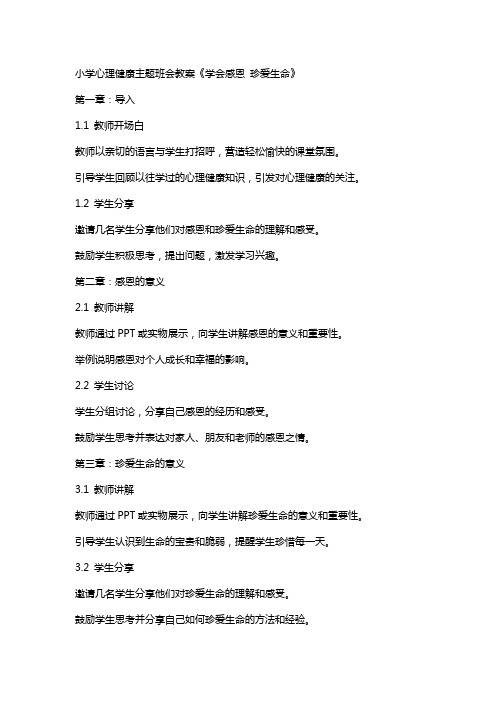 小学心理健康主题班会教案《学会感恩 珍爱生命》

第一章：导入

1.1 教师开场白

教师以亲切的语言与学生打招呼，营造轻松愉快的课堂氛围。

引导学生回顾以往学过的心理健康知识，引发对心理健康的关注。

1.2 学生分享

邀请几名学生分享他们对感恩和珍爱生命的理解和感受。

鼓励学生积极思考，提出问题，激发学习兴趣。

第二章：感恩的意义

2.1 教师讲解

教师通过 PPT 或实物展示，向学生讲解感恩的意义和重要性。

举例说明感恩对个人成长和幸福的影响。

2.2 学生讨论

学生分组讨论，分享自己感恩的经历和感受。

鼓励学生思考并表达对家人、朋友和老师的感恩之情。

第三章：珍爱生命的意义

3.1 教师讲解

教师通过 PPT 或实物展示，向学生讲解珍爱生命的意义和重要性。

引导学生认识到生命的宝贵和脆弱，提醒学生珍惜每一天。

3.2 学生分享

邀请几名学生分享他们对珍爱生命的理解和感受。

鼓励学生思考并分享自己如何珍爱生命的方法和经验。